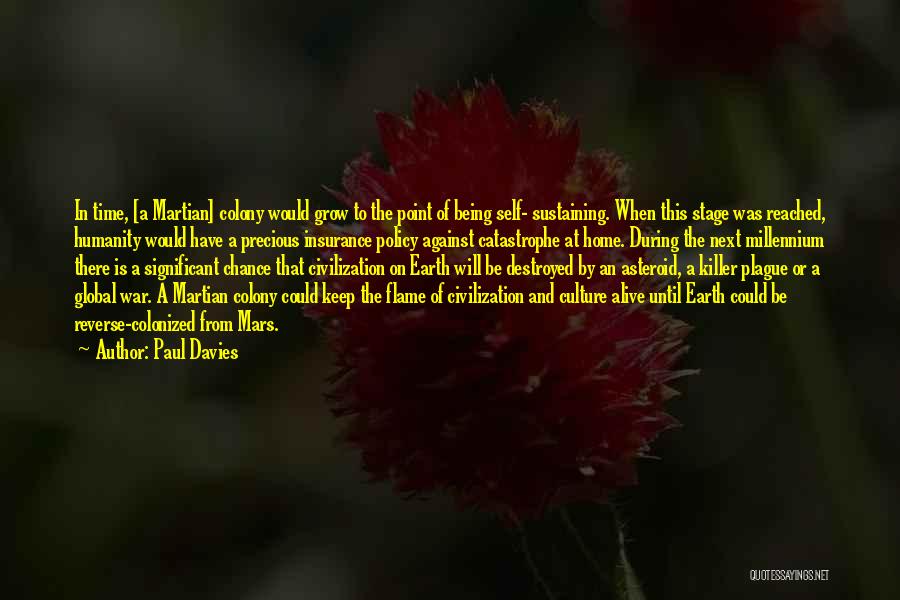 In time, [a Martian] colony would grow to the point of being self- sustaining. When this stage was reached, humanity would have a precious insurance policy against catastrophe at home. During the next millennium there is a significant chance that civilization on Earth will be destroyed by an asteroid, a killer plague or a global war. A Martian colony could keep the flame of civilization and culture alive until Earth could be reverse-colonized from Mars.

~ Author: Paul Davies

QUOTESSAYINGS.NET